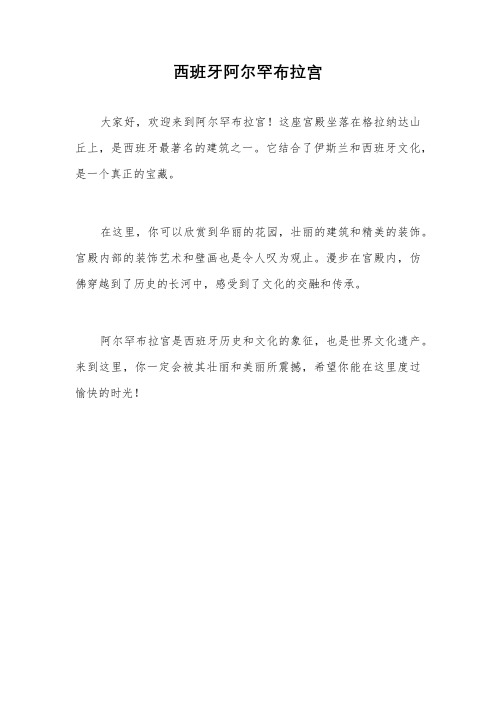 西班牙阿尔罕布拉宫

大家好，欢迎来到阿尔罕布拉宫！这座宫殿坐落在格拉纳达山丘上，是西班牙最著名的建筑之一。它结合了伊斯兰和西班牙文化，是一个真正的宝藏。

在这里，你可以欣赏到华丽的花园，壮丽的建筑和精美的装饰。宫殿内部的装饰艺术和壁画也是令人叹为观止。漫步在宫殿内，仿佛穿越到了历史的长河中，感受到了文化的交融和传承。

阿尔罕布拉宫是西班牙历史和文化的象征，也是世界文化遗产。来到这里，你一定会被其壮丽和美丽所震撼，希望你能在这里度过愉快的时光！